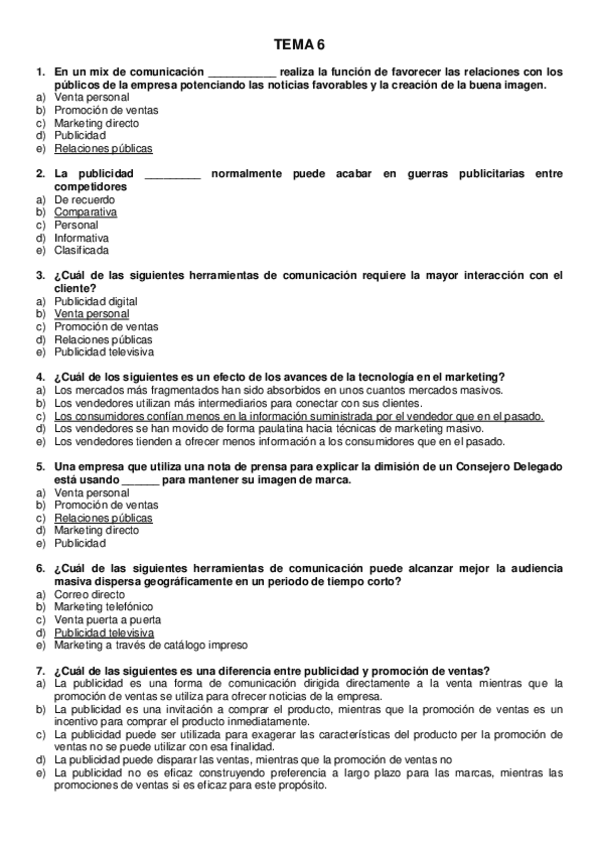 TEMA 6

1. En un mix de comunicación ___________ realiza la función de favorecer las relaciones con los públicos de la empresa potenciando las noticias favorables y la creación de la buena imagen.
a) Venta personal
b) Promoción de ventas
c) Marketing directo
d) Publicidad
e) Relaciones públicas

2. La publicidad _________ normalmente puede acabar en guerras publicitarias entre competidores
a) De recuerdo
b) Comparativa
c) Personal
d) Informativa
e) Clasificada

3. ¿Cuál de las siguientes herramientas de comunicación requiere la mayor interacción con el cliente?
a) Publicidad digital
b) Venta personal
c) Promoción de ventas
d) Relaciones públicas
e) Publicidad televisiva

4. ¿Cuál de los siguientes es un efecto de los avances de la tecnología en el marketing?
a) Los mercados más fragmentados han sido absorbidos en unos cuantos mercados masivos.
b) Los vendedores utilizan más intermediarios para conectar con sus clientes.
c) Los consumidores confían menos en la información suministrada por el vendedor que en el pasado.
d) Los vendedores se han movido de forma paulatina hacia técnicas de marketing masivo.
e) Los vendedores tienden a ofrecer menos información a los consumidores que en el pasado.

5. Una empresa que utiliza una nota de prensa para explicar la dimisión de un Consejero Delegado está usando ______ para mantener su imagen de marca.
a) Venta personal
b) Promoción de ventas
c) Relaciones públicas
d) Marketing directo
e) Publicidad

6. ¿Cuál de las siguientes herramientas de comunicación puede alcanzar mejor la audiencia masiva dispersa geográficamente en un periodo de tiempo corto?
a) Correo directo
b) Marketing telefónico
c) Venta puerta a puerta
d) Publicidad televisiva
e) Marketing a través de catálogo impreso

7. ¿Cuál de las siguientes es una diferencia entre publicidad y promoción de ventas?
a) La publicidad es una forma de comunicación dirigida directamente a la venta mientras que la promoción de ventas se utiliza para ofrecer noticias de la empresa.
b) La publicidad es una invitación a comprar el producto, mientras que la promoción de ventas es un incentivo para comprar el producto inmediatamente.
c) La publicidad puede ser utilizada para exagerar las características del producto per la promoción de ventas no se puede utilizar con esa finalidad.
d) La publicidad puede disparar las ventas, mientras que la promoción de ventas no
e) La publicidad no es eficaz construyendo preferencia a largo plazo para las marcas, mientras las promociones de ventas si es eficaz para este propósito.